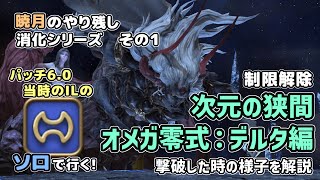 暁月のやり残し
消化シリーズ　その1

パッチ6.0
当時のILの

ソロで行く!

制限解除
次元の狭間
オメガ零式：デルタ編
撃破した時の様子を解説